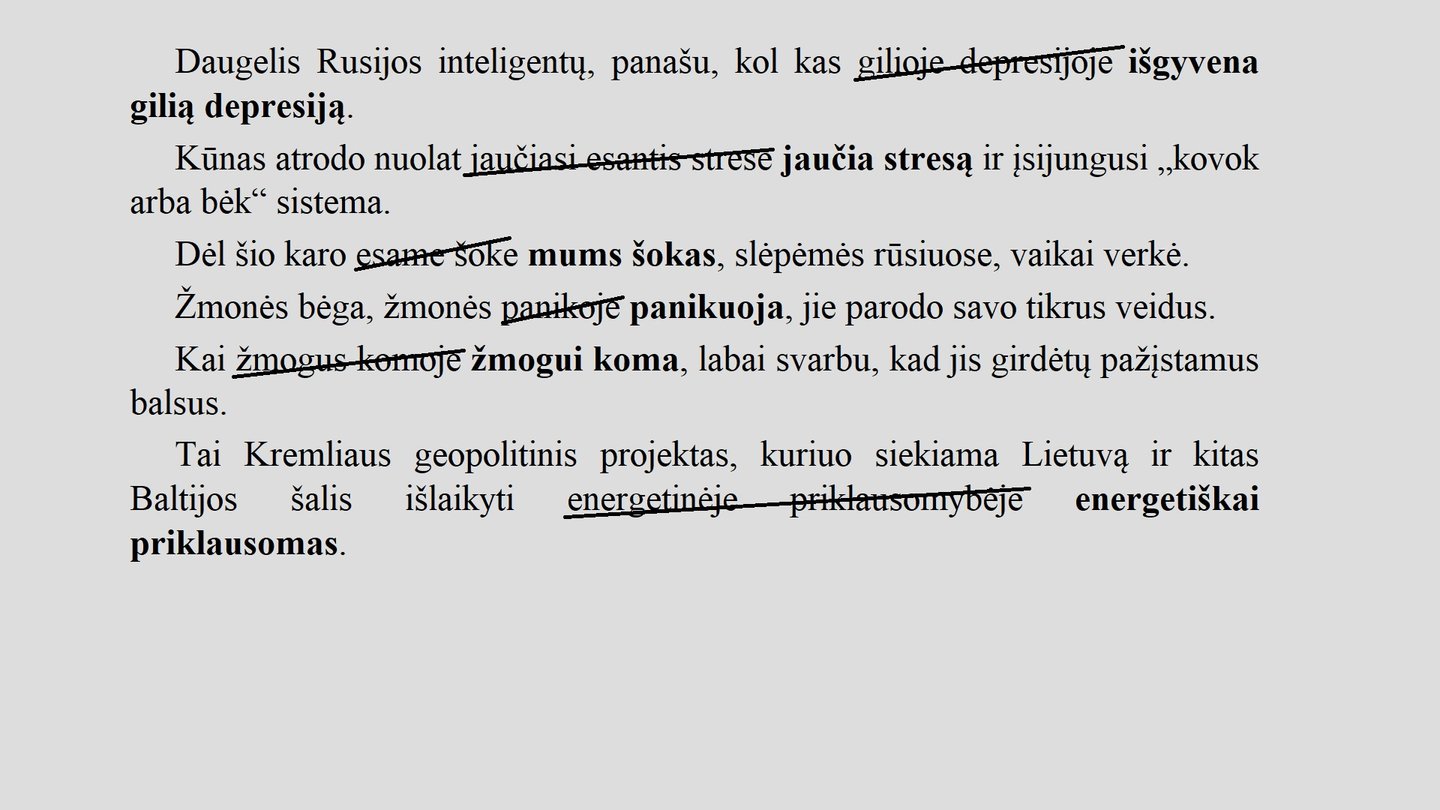 Daugelis Rusijos inteligentų, panašu, kol kas gilioje depresijoje išgyvena gilią depresiją.

Kūnas atrodo nuolat jaučiasi esantis strese jaučia stresą ir įsijungusi „kovok arba bėk“ sistema.

Dėl šio karo esame šoke mums šokas, slėpėmės rūsiuose, vaikai verkė.

Žmonės bėga, žmonės panikoje panikuoja, jie parodo savo tikrus veidus.

Kai žmogus komoje žmogui koma, labai svarbu, kad jis girdėtų pažįstamus balsus.

Tai Kremliaus geopolitinis projektas, kuriuo siekiama Lietuvą ir kitas Baltijos šalis išlaikyti energetinėje priklausomybėje energetiškai priklausomas.